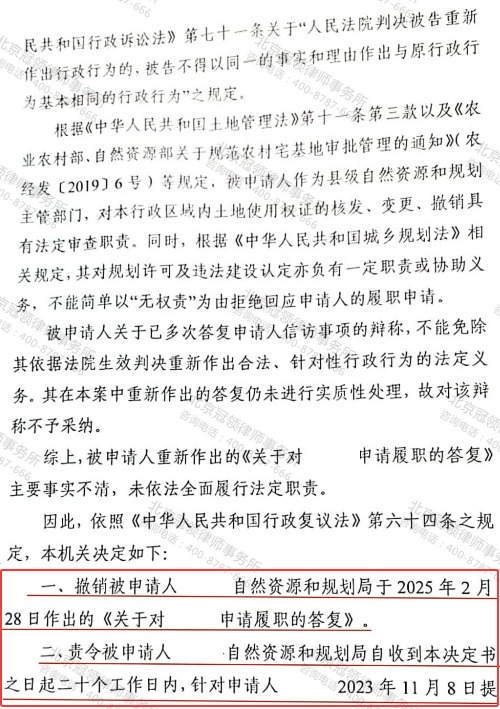 民共和国行政诉讼法》第七十一条关于“人民法院判决被告重新作出行政行为的，被告不得以同一的事实和理由作出与原行政行为基本相同的行政行为”之规定。

根据《中华人民共和国土地管理法》第十一条第三款以及《农业农村部、自然资源部关于规范农村宅基地审批管理的通知》（农经发〔2019〕6号）等规定，被申请人作为县级自然资源和规划主管部门，对本行政区域内土地使用权证的核发、变更、撤销具有法定审查职责。同时，根据《中华人民共和国城乡规划法》相关规定，其对规划许可及违法建设认定亦负有一定职责或协助义务，不能简单以“无权责”为由拒绝回应申请人的履职申请。

被申请人关于已多次答复申请人信访事项的辩称，不能免除其依据法院生效判决重新作出合法、针对性行政行为的法定义务。其在本案中重新作出的答复仍未进行实质性处理，故对该辩称不予采纳。

综上，被申请人重新作出的《关于对　　申请履职的答复》主要事实不清，未依法全面履行法定职责。

因此，依照《中华人民共和国行政复议法》第六十四条之规定，本机关决定如下：

一、撤销被申请人　　自然资源和规划局于2025年2月28日作出的《关于对　　申请履职的答复》。

二、责令被申请人　　自然资源和规划局自收到本决定书之日起二十个工作日内，针对申请人　　2023年11月8日提

北京冠领律师事务所
咨询电话：400-8787-666